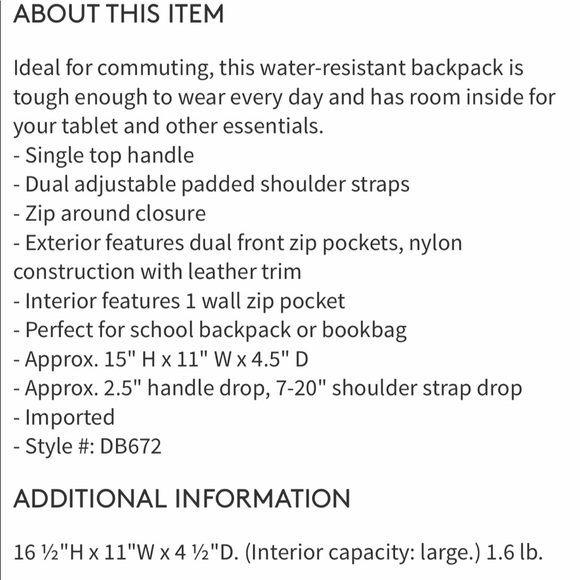 ABOUT THIS ITEM

Ideal for commuting, this water-resistant backpack is tough enough to wear every day and has room inside for your tablet and other essentials.
- Single top handle
- Dual adjustable padded shoulder straps
- Zip around closure
- Exterior features dual front zip pockets, nylon construction with leather trim
- Interior features 1 wall zip pocket
- Perfect for school backpack or bookbag
- Approx. 15" H x 11" W x 4.5" D
- Approx. 2.5" handle drop, 7-20" shoulder strap drop
- Imported
- Style #: DB672

ADDITIONAL INFORMATION

16 ½"H x 11"W x 4 ½"D. (Interior capacity: large.) 1.6 lb.